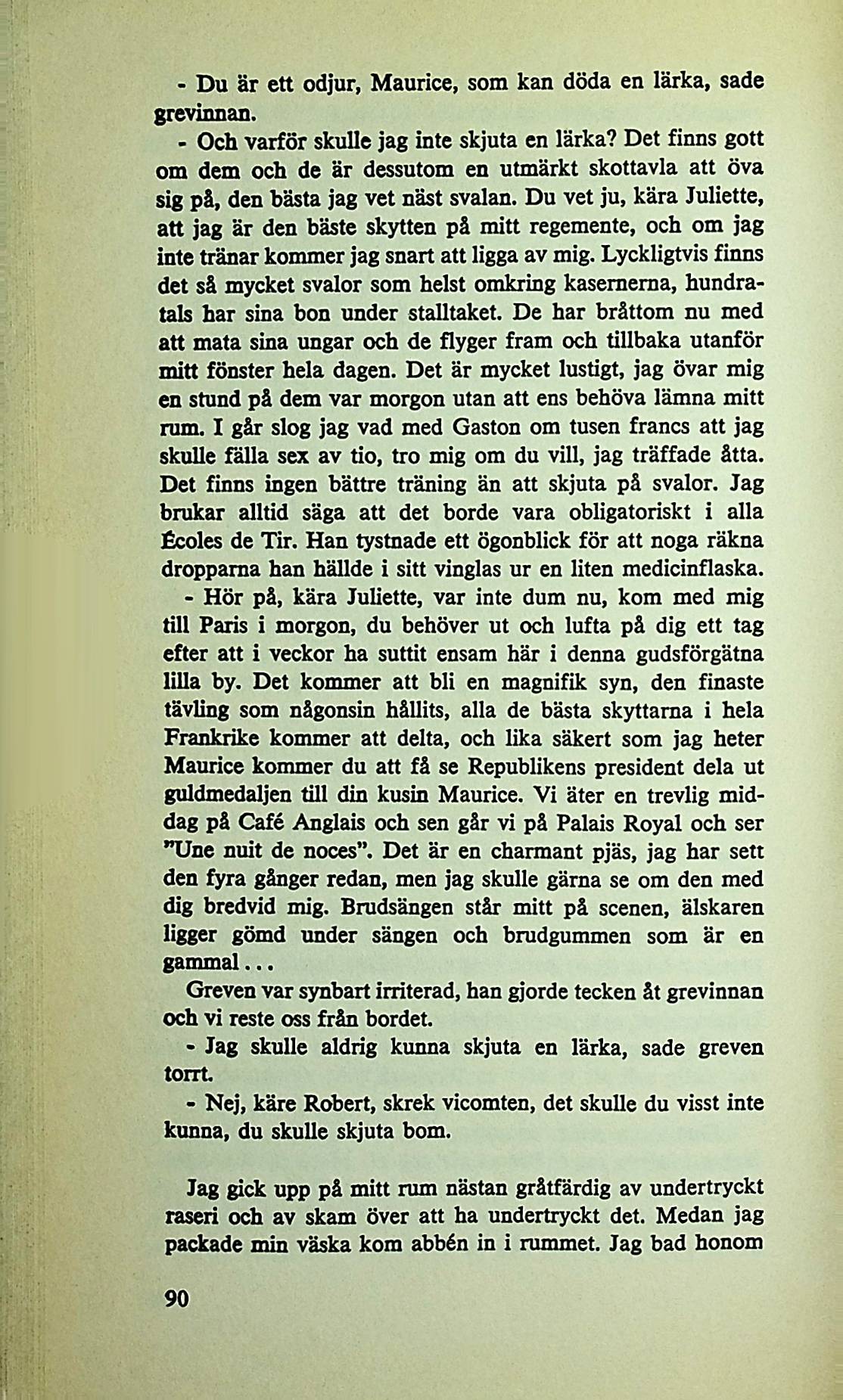 - Du är ett odjur, Maurice, som kan döda en lärka, sade grevinnan.

- Och varför skulle jag inte skjuta en lärka? Det finns gott om dem och de är dessutom en utmärkt skottavla att öva sig på, den bästa jag vet näst svalan. Du vet ju, kära Juliette, att jag är den bäste skytten på mitt regemente, och om jag inte tränar kommer jag snart att ligga av mig. Lyckligtvis finns det så mycket svalor som helst omkring kasernerna, hundratals har sina bon under stalltaket. De har bråttom nu med att mata sina ungar och de flyger fram och tillbaka utanför mitt fönster hela dagen. Det är mycket lustigt, jag övar mig en stund på dem var morgon utan att ens behöva lämna mitt rum. I går slog jag vad med Gaston om tusen francs att jag skulle fälla sex av tio, tro mig om du vill, jag träffade åtta. Det finns ingen bättre träning än att skjuta på svalor. Jag brukar alltid säga att det borde vara obligatoriskt i alla Écoles de Tir. Han tystnade ett ögonblick för att noga räkna dropparna han hällde i sitt vinglas ur en liten medicinflaska.

- Hör på, kära Juliette, var inte dum nu, kom med mig till Paris i morgon, du behöver ut och lufta på dig ett tag efter att i veckor ha suttit ensam här i denna gudsförgätna lilla by. Det kommer att bli en magnifik syn, den finaste tävling som någonsin hållits, alla de bästa skyttarna i hela Frankrike kommer att delta, och lika säkert som jag heter Maurice kommer du att få se Republikens president dela ut guldmedaljen till din kusin Maurice. Vi äter en trevlig middag på Café Anglais och sen går vi på Palais Royal och ser "Une nuit de noces". Det är en charmant pjäs, jag har sett den fyra gånger redan, men jag skulle gärna se om den med dig bredvid mig. Brudsängen står mitt på scenen, älskaren ligger gömd under sängen och brudgummen som är en gammal...

Greven var synbart irriterad, han gjorde tecken åt grevinnan och vi reste oss från bordet.

- Jag skulle aldrig kunna skjuta en lärka, sade greven torrt.

- Nej, käre Robert, skrek vicomten, det skulle du visst inte kunna, du skulle skjuta bom.

Jag gick upp på mitt rum nästan gråtfärdig av undertryckt raseri och av skam över att ha undertryckt det. Medan jag packade min väska kom abbén in i rummet. Jag bad honom

90